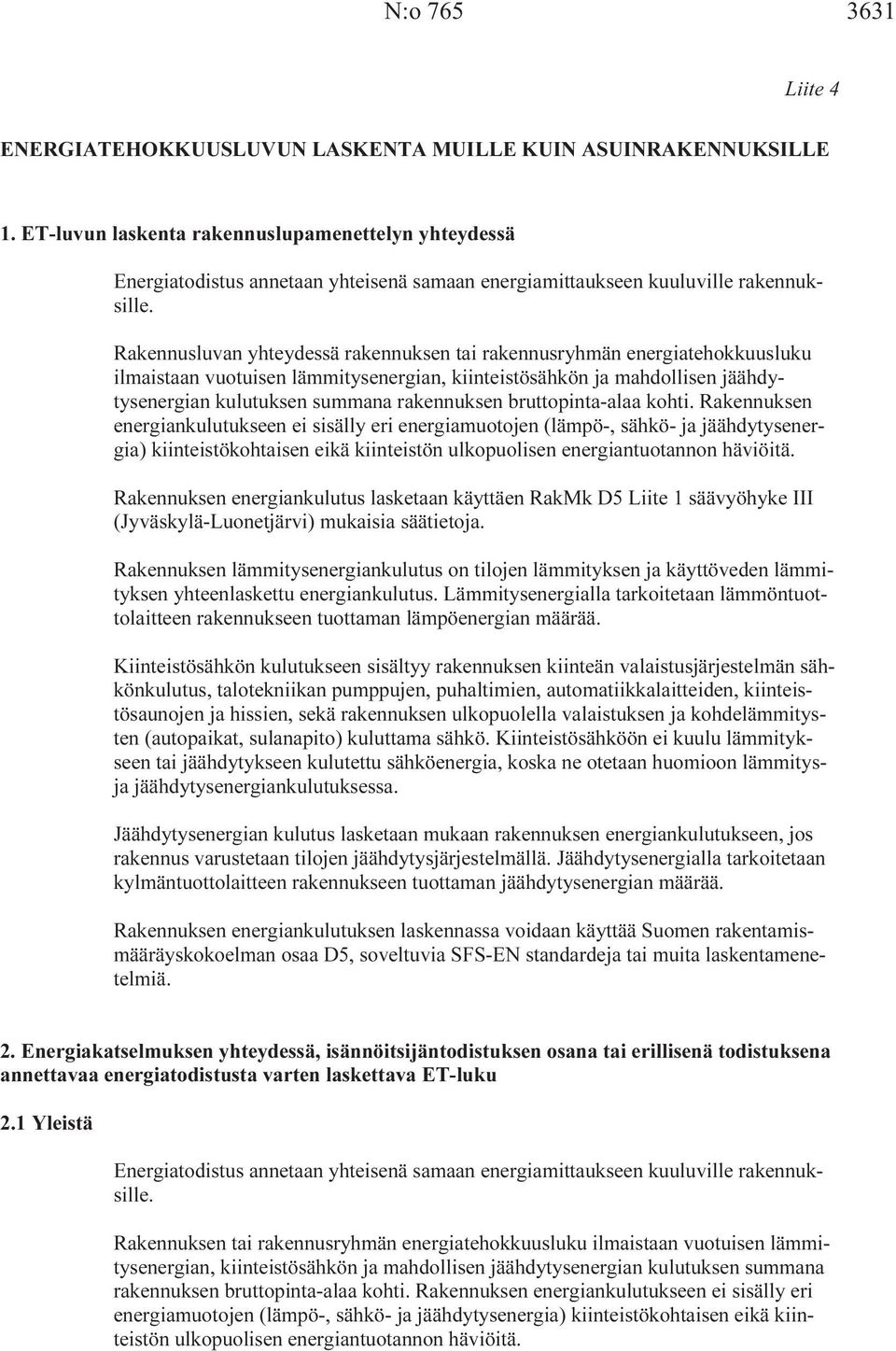 N:o 765 3631

Liite 4

ENERGIATEHOKKUUSLUVUN LASKENTA MUILLE KUIN ASUINRAKENNUKSILLE

1. ET-luvun laskenta rakennuslupamenettelyn yhteydessä

Energiatodistus annetaan yhteisenä samaan energiamittaukseen kuuluville rakennuksille.

Rakennusluvan yhteydessä rakennuksen tai rakennusryhmän energiatehokkuusluku ilmaistaan vuotuisen lämmitysenergian, kiinteistösähkön ja mahdollisen jäähdytysenergian kulutuksen summana rakennuksen bruttopinta-alaa kohti. Rakennuksen energiankulutukseen ei sisälly eri energiamuotojen (lämpö-, sähkö- ja jäähdytysenergia) kiinteistökohtaisen eikä kiinteistön ulkopuolisen energiantuotannon häviöitä.

Rakennuksen energiankulutus lasketaan käyttäen RakMk D5 Liite 1 säävyöhyke III (Jyväskylä-Luonetjärvi) mukaisia säätietoja.

Rakennuksen lämmitysenergiankulutus on tilojen lämmityksen ja käyttöveden lämmityksen yhteenlaskettu energiankulutus. Lämmitysenergialla tarkoitetaan lämmöntuottolaitteen rakennukseen tuottaman lämpöenergian määrää.

Kiinteistösähkön kulutukseen sisältyy rakennuksen kiinteän valaistusjärjestelmän sähkönkulutus, talotekniikan pumppujen, puhaltimien, automatiikkalaitteiden, kiinteistösaunojen ja hissien, sekä rakennuksen ulkopuolella valaistuksen ja kohdelämmitysten (autopaikat, sulanapito) kuluttama sähkö. Kiinteistösähköön ei kuulu lämmitykseen tai jäähdytykseen kulutettu sähköenergia, koska ne otetaan huomioon lämmitys- ja jäähdytysenergiankulutuksessa.

Jäähdytysenergian kulutus lasketaan mukaan rakennuksen energiankulutukseen, jos rakennus varustetaan tilojen jäähdytysjärjestelmällä. Jäähdytysenergialla tarkoitetaan kylmäntuottolaitteen rakennukseen tuottaman jäähdytysenergian määrää.

Rakennuksen energiankulutuksen laskennassa voidaan käyttää Suomen rakentamismääräyskokoelman osaa D5, soveltuvia SFS-EN standardeja tai muita laskentamenetelmiä.

2. Energiakatselmuksen yhteydessä, isännöitsijäntodistuksen osana tai erillisenä todistuksena annettavaa energiatodistusta varten laskettava ET-luku

2.1 Yleistä

Energiatodistus annetaan yhteisenä samaan energiamittaukseen kuuluville rakennuksille.

Rakennuksen tai rakennusryhmän energiatehokkuusluku ilmaistaan vuotuisen lämmitysenergian, kiinteistösähkön ja mahdollisen jäähdytysenergian kulutuksen summana rakennuksen bruttopinta-alaa kohti. Rakennuksen energiankulutukseen ei sisälly eri energiamuotojen (lämpö-, sähkö- ja jäähdytysenergia) kiinteistökohtaisen eikä kiinteistön ulkopuolisen energiantuotannon häviöitä.